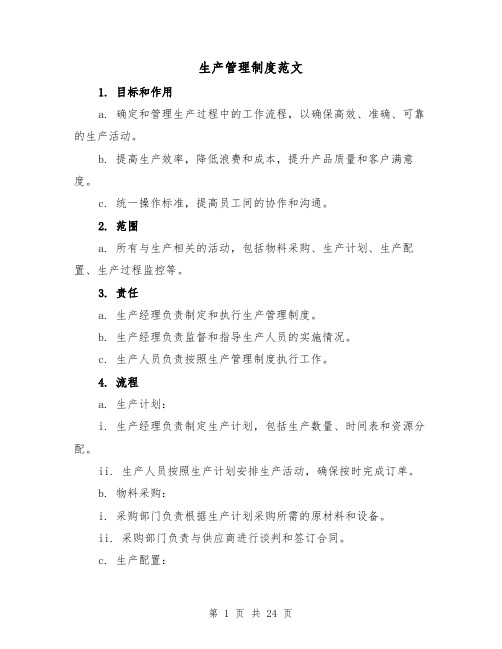 生产管理制度范文

1. 目标和作用

a. 确定和管理生产过程中的工作流程，以确保高效、准确、可靠的生产活动。

b. 提高生产效率，降低浪费和成本，提升产品质量和客户满意度。

c. 统一操作标准，提高员工间的协作和沟通。

2. 范围

a. 所有与生产相关的活动，包括物料采购、生产计划、生产配置、生产过程监控等。

3. 责任

a. 生产经理负责制定和执行生产管理制度。

b. 生产经理负责监督和指导生产人员的实施情况。

c. 生产人员负责按照生产管理制度执行工作。

4. 流程

a. 生产计划：

i. 生产经理负责制定生产计划，包括生产数量、时间表和资源分配。

ii. 生产人员按照生产计划安排生产活动，确保按时完成订单。

b. 物料采购：

i. 采购部门负责根据生产计划采购所需的原材料和设备。

ii. 采购部门负责与供应商进行谈判和签订合同。

c. 生产配置：

第 1 页 共 24 页